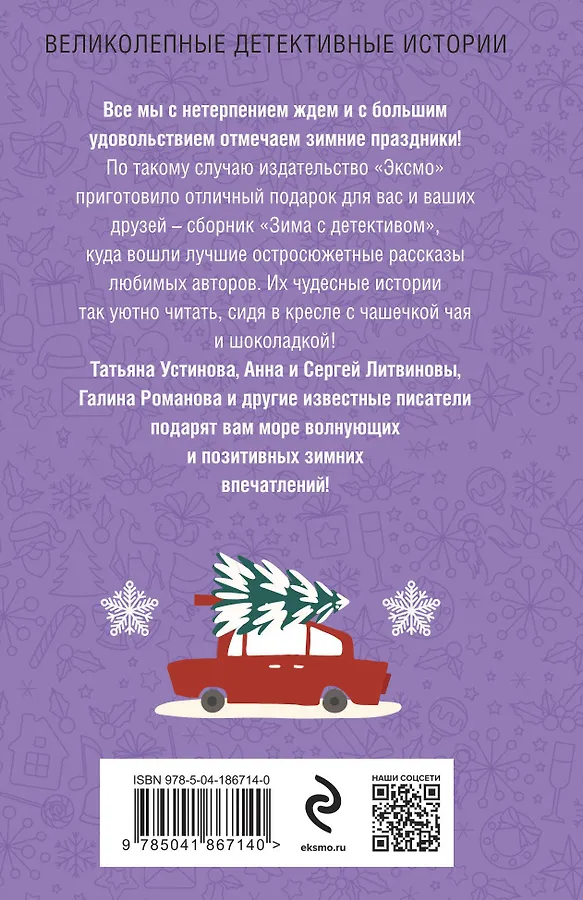 ВЕЛИКОЛЕПНЫЕ ДЕТЕКТИВНЫЕ ИСТОРИИ

Все мы с нетерпением ждем и с большим удовольствием отмечаем зимние праздники! По такому случаю издательство «Эксмо» приготовило отличный подарок для вас и ваших друзей – сборник «Зима с детективом», куда вошли лучшие остросюжетные рассказы любимых авторов. Их чудесные истории так уютно читать, сидя в кресле с чашечкой чая и шоколадкой!

Татьяна Устинова, Анна и Сергей Литвиновы, Галина Романова и другие известные писатели подарят вам море волнующих и позитивных зимних впечатлений!

ISBN 978-5-04-186714-0

9 785041 867140 >

eksmo.ru

НАШИ СОЦСЕТИ